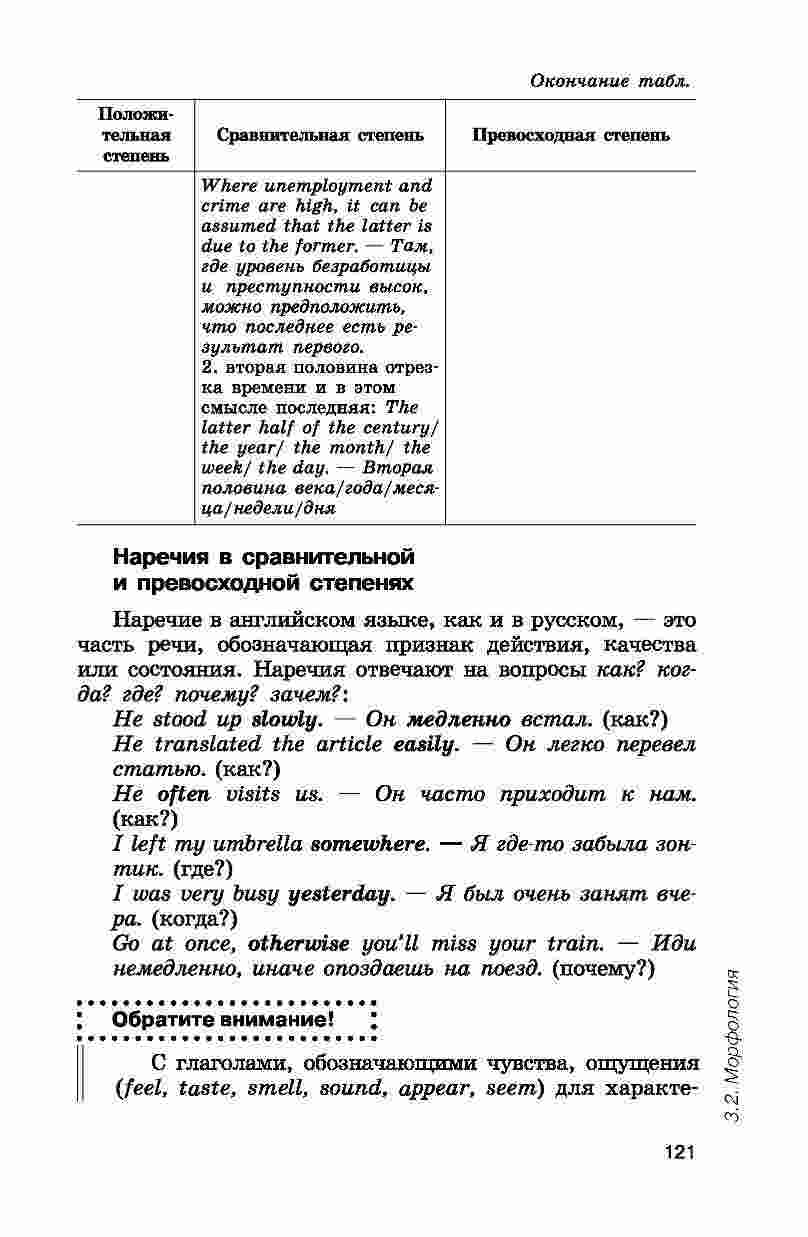 Окончание табл.

| Положительная степень | Сравнительная степень | Превосходная степень |
|---|---|---|
| | Where unemployment and crime are high, it can be assumed that the latter is due to the former. — Там, где уровень безработицы и преступности высок, можно предположить, что последнее есть результат первого. 2. вторая половина отрезка времени и в этом смысле последняя: The latter half of the century/ the year/ the month/ the week/ the day. — Вторая половина века/года/месяца/недели/дня | |

Наречия в сравнительной и превосходной степенях

Наречие в английском языке, как и в русском, — это часть речи, обозначающая признак действия, качества или состояния. Наречия отвечают на вопросы как? когда? где? почему? зачем?:

He stood up slowly. — Он медленно встал. (как?)
He translated the article easily. — Он легко перевел статью. (как?)
He often visits us. — Он часто приходит к нам. (как?)
I left my umbrella somewhere. — Я где-то забыла зонтик. (где?)
I was very busy yesterday. — Я был очень занят вчера. (когда?)
Go at once, otherwise you'll miss your train. — Иди немедленно, иначе опоздаешь на поезд. (почему?)

Обратите внимание!

С глаголами, обозначающими чувства, ощущения (feel, taste, smell, sound, appear, seem) для характе-

3.2. Морфология

121